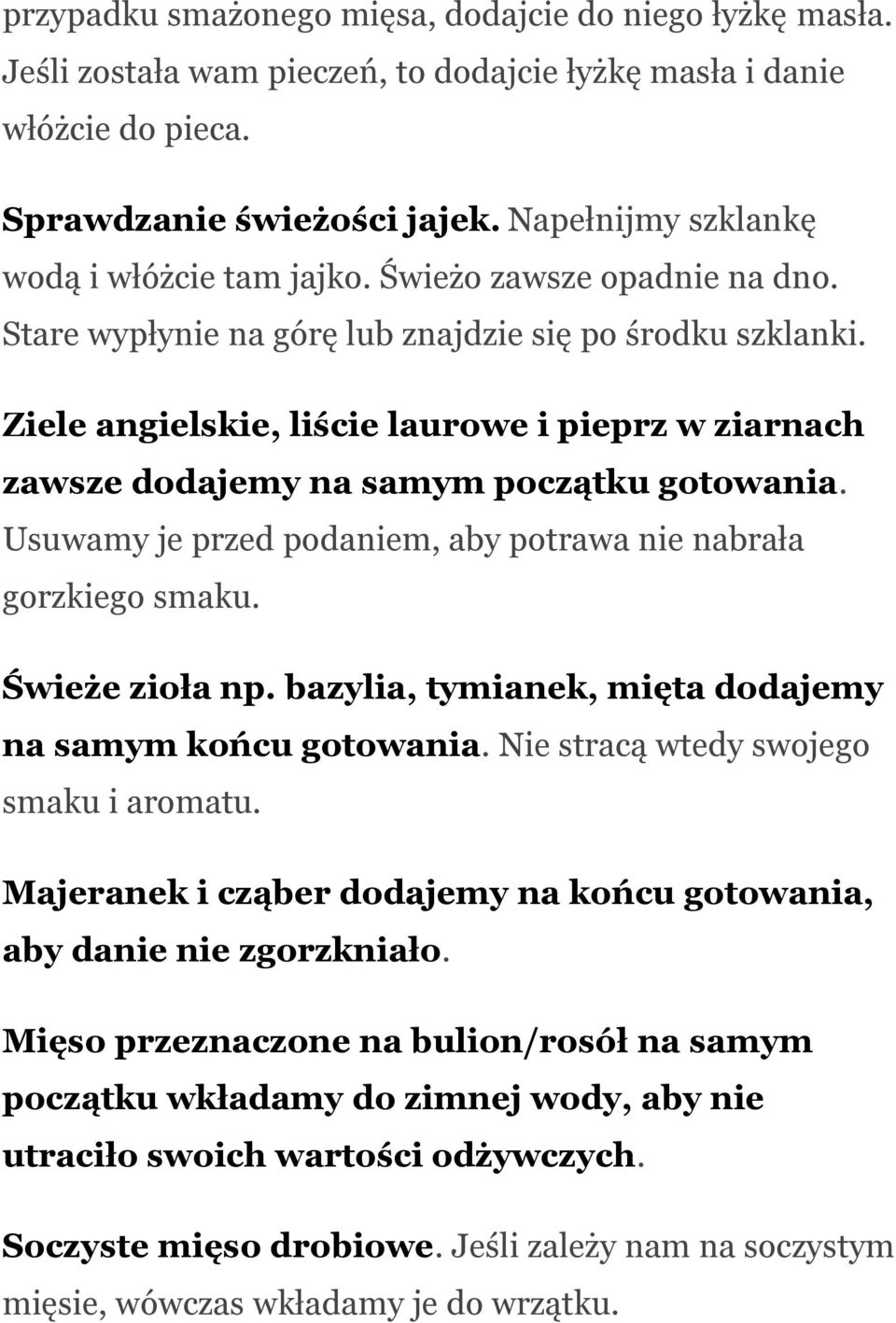 przypadku smażonego mięsa, dodajcie do niego łyżkę masła. Jeśli została wam pieczeń, to dodajcie łyżkę masła i danie włóżcie do pieca.

Sprawdzanie świeżości jajek. Napełnijmy szklankę wodą i włóżcie tam jajko. Świeżo zawsze opadnie na dno. Stare wypłynie na górę lub znajdzie się po środku szklanki.

Ziele angielskie, liście laurowe i pieprz w ziarnach zawsze dodajemy na samym początku gotowania. Usuwamy je przed podaniem, aby potrawa nie nabrała gorzkiego smaku.

Świeże zioła np. bazylia, tymianek, mięta dodajemy na samym końcu gotowania. Nie stracą wtedy swojego smaku i aromatu.

Majeranek i cząber dodajemy na końcu gotowania, aby danie nie zgorzkniało.

Mięso przeznaczone na bulion/rosół na samym początku wkładamy do zimnej wody, aby nie utraciło swoich wartości odżywczych.

Soczyste mięso drobiowe. Jeśli zależy nam na soczystym mięsie, wówczas wkładamy je do wrzątku.